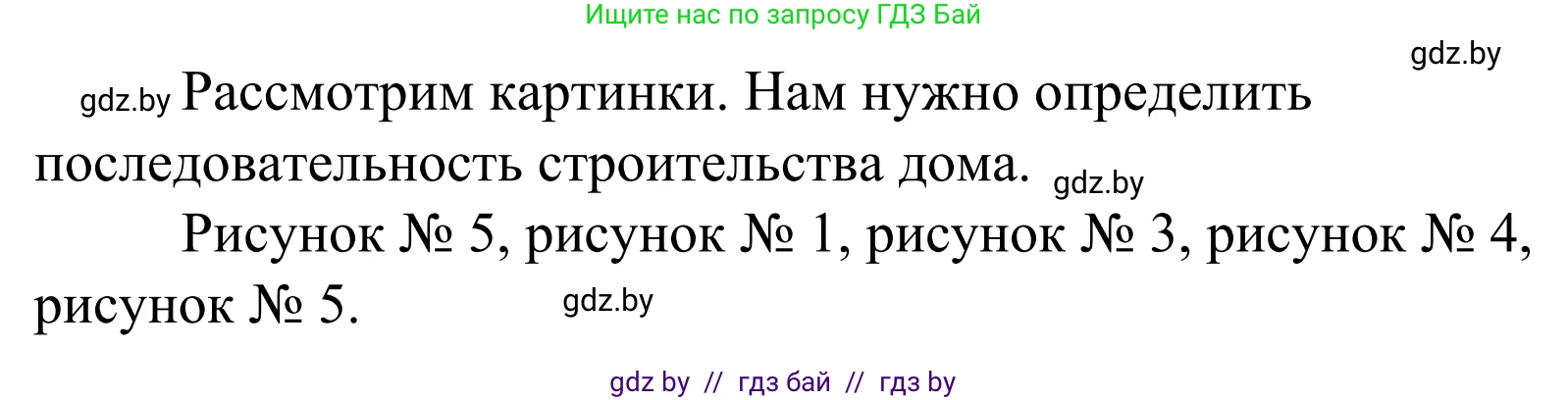 Ищите нас по запросу ГДЗ Бай

gdz.by

gdz.by Рассмотрим картинки. Нам нужно определить последовательность строительства дома. gdz.by

Рисунок № 5, рисунок № 1, рисунок № 3, рисунок № 4, рисунок № 5. gdz.by

gdz by // гдз бай // гдз by